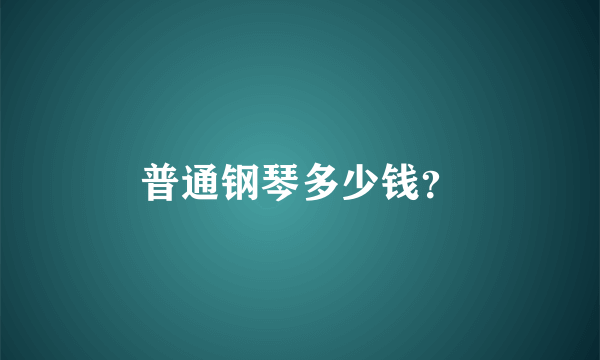 普通钢琴多少钱?